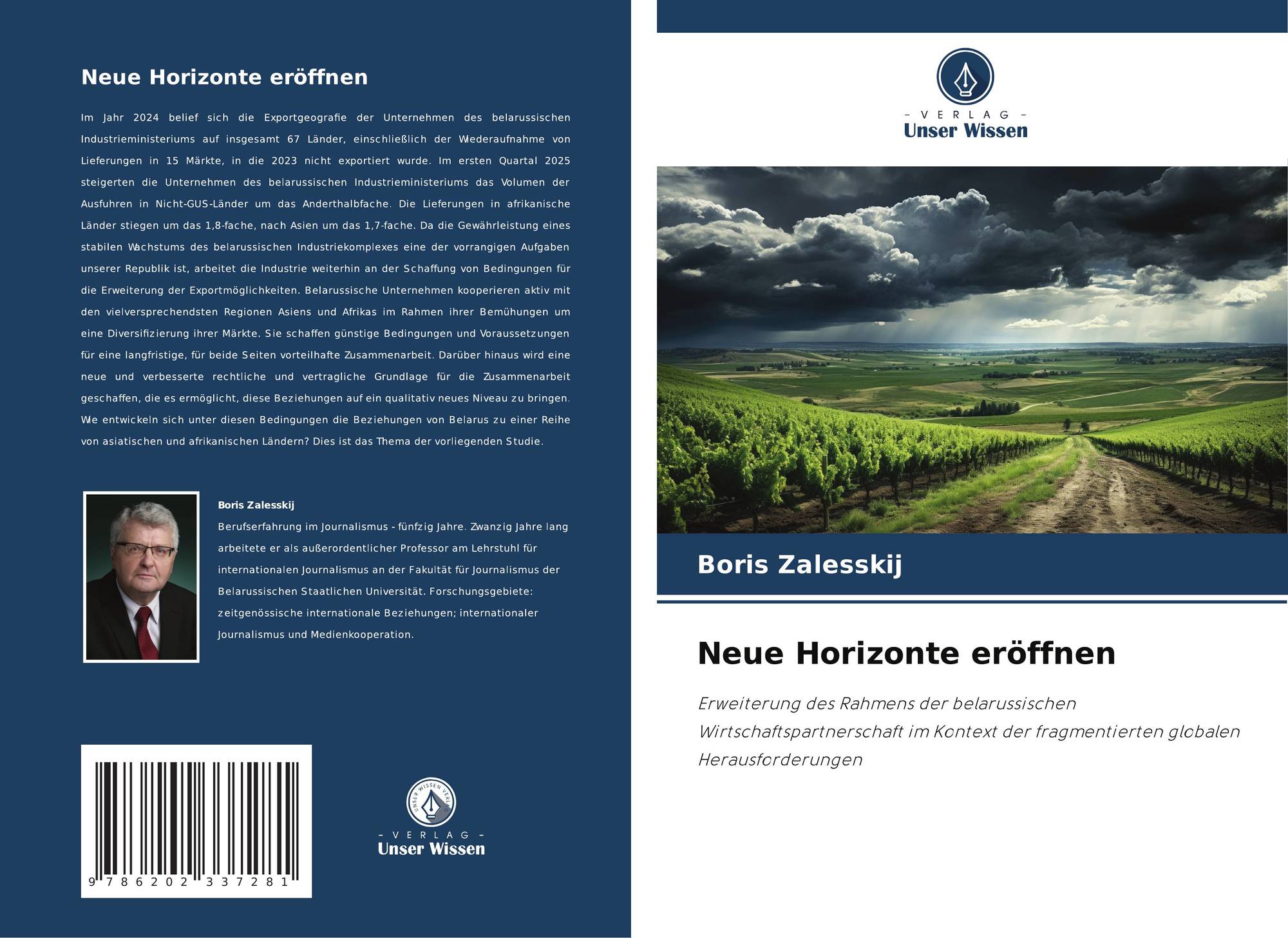 Neue Horizonte eröffnen

Im Jahr 2024 belief sich die Exportgeografie der Unternehmen des belarussischen Industrieministeriums auf insgesamt 67 Länder, einschließlich der Wiederaufnahme von Lieferungen in 15 Märkte, in die 2023 nicht exportiert wurde. Im ersten Quartal 2025 steigerten die Unternehmen des belarussischen Industrieministeriums das Volumen der Ausfuhren in Nicht-GUS-Länder um das Anderthalbfache. Die Lieferungen in afrikanische Länder stiegen um das 1,8-fache, nach Asien um das 1,7-fache. Da die Gewährleistung eines stabilen Wachstums des belarussischen Industriekomplexes eine der vorrangigen Aufgaben unserer Republik ist, arbeitet die Industrie weiterhin an der Schaffung von Bedingungen für die Erweiterung der Exportmöglichkeiten. Belarussische Unternehmen kooperieren aktiv mit den vielversprechendsten Regionen Asiens und Afrikas im Rahmen ihrer Bemühungen um eine Diversifizierung ihrer Märkte. Sie schaffen günstige Bedingungen und Voraussetzungen für eine langfristige, für beide Seiten vorteilhafte Zusammenarbeit. Darüber hinaus wird eine neue und verbesserte rechtliche und vertragliche Grundlage für die Zusammenarbeit geschaffen, die es ermöglicht, diese Beziehungen auf ein qualitativ neues Niveau zu bringen. Wie entwickeln sich unter diesen Bedingungen die Beziehungen von Belarus zu einer Reihe von asiatischen und afrikanischen Ländern? Dies ist das Thema der vorliegenden Studie.

Boris Zalesskij

Berufserfahrung im Journalismus - fünfzig Jahre. Zwanzig Jahre lang arbeitete er als außerordentlicher Professor am Lehrstuhl für internationalen Journalismus an der Fakultät für Journalismus der Belarussischen Staatlichen Universität. Forschungsgebiete: zeitgenössische internationale Beziehungen; internationaler Journalismus und Medienkooperation.

9 786202 337281

- VERLAG -
Unser Wissen

- VERLAG -
Unser Wissen

Boris Zalesskij

Neue Horizonte eröffnen

Erweiterung des Rahmens der belarussischen Wirtschaftspartnerschaft im Kontext der fragmentierten globalen Herausforderungen